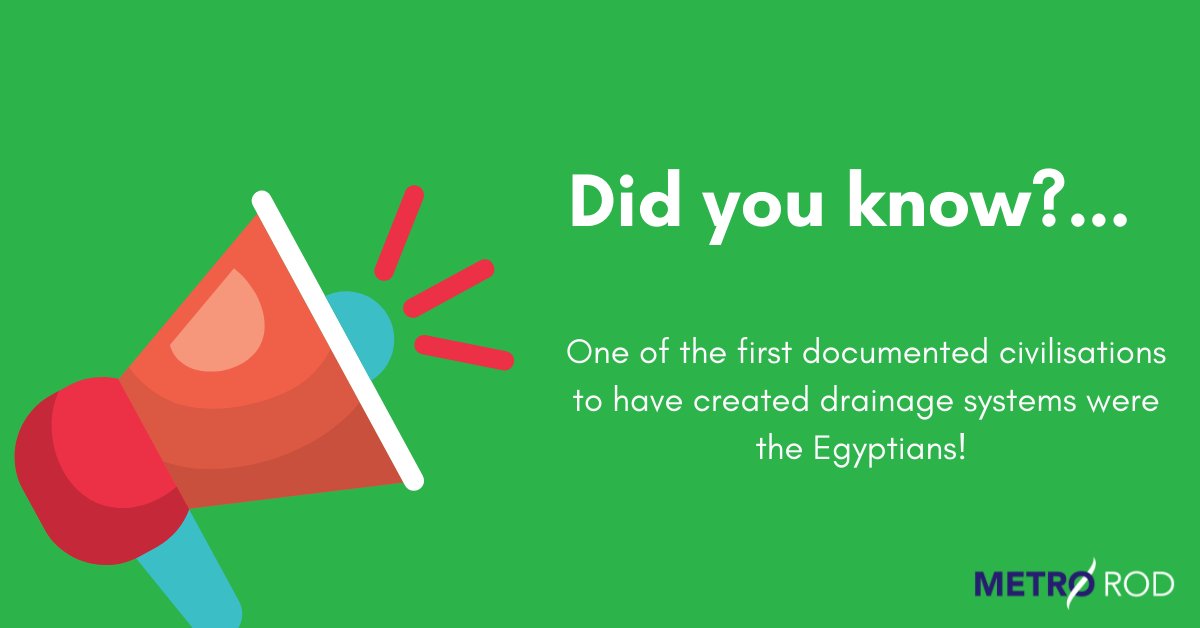 Did you know?...

One of the first documented civilisations to have created drainage systems were the Egyptians!

METRO ROD